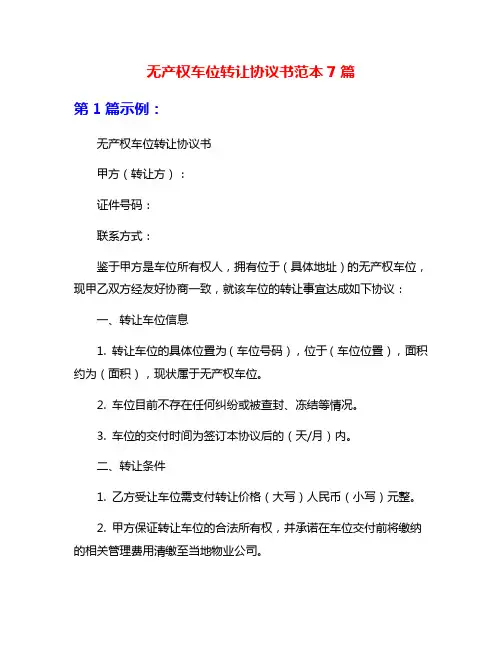 无产权车位转让协议书范本 7 篇

第 1 篇示例：

无产权车位转让协议书

甲方（转让方）：

证件号码：

联系方式：

鉴于甲方是车位所有权人，拥有位于（具体地址）的无产权车位，现甲乙双方经友好协商一致，就该车位的转让事宜达成如下协议：

一、转让车位信息

1. 转让车位的具体位置为（车位号码），位于（车位位置），面积约为（面积），现状属于无产权车位。

2. 车位目前不存在任何纠纷或被查封、冻结等情况。

3. 车位的交付时间为签订本协议后的（天/月）内。

二、转让条件

1. 乙方受让车位需支付转让价格（大写）人民币（小写）元整。

2. 甲方保证转让车位的合法所有权，并承诺在车位交付前将缴纳的相关管理费用清缴至当地物业公司。